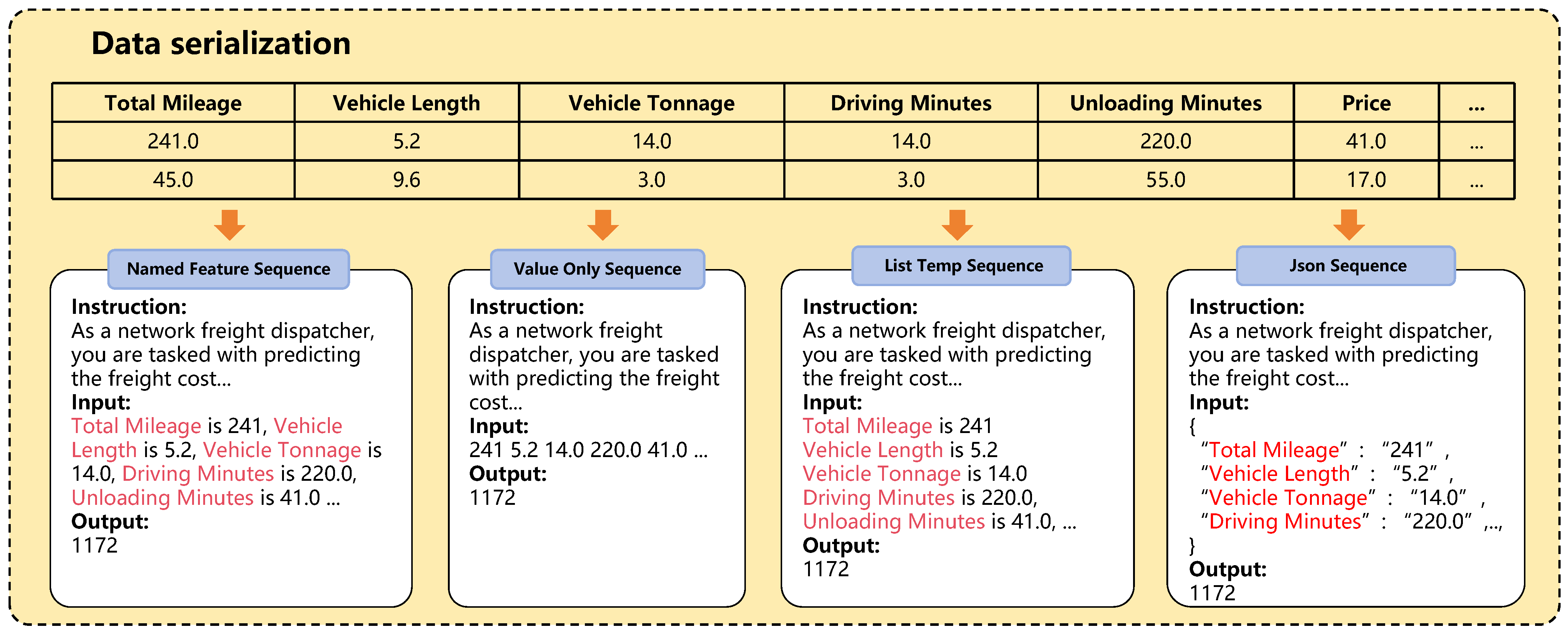 Data serialization

| Total Mileage | Vehicle Length | Vehicle Tonnage | Driving Minutes | Unloading Minutes | Price | ... |
|---|---|---|---|---|---|---|
| 241.0 | 5.2 | 14.0 | 14.0 | 220.0 | 41.0 | ... |
| 45.0 | 9.6 | 3.0 | 3.0 | 55.0 | 17.0 | ... |

Named Feature Sequence

Instruction:
As a network freight dispatcher, you are tasked with predicting the freight cost...
Input:
Total Mileage is 241, Vehicle Length is 5.2, Vehicle Tonnage is 14.0, Driving Minutes is 220.0, Unloading Minutes is 41.0 ...
Output:
1172

Value Only Sequence

Instruction:
As a network freight dispatcher, you are tasked with predicting the freight cost...
Input:
241 5.2 14.0 220.0 41.0 ...
Output:
1172

List Temp Sequence

Instruction:
As a network freight dispatcher, you are tasked with predicting the freight cost...
Input:
Total Mileage is 241
Vehicle Length is 5.2
Vehicle Tonnage is 14.0
Driving Minutes is 220.0,
Unloading Minutes is 41.0, ...
Output:
1172

Json Sequence

Instruction:
As a network freight dispatcher, you are tasked with predicting the freight cost...
Input:
{
“Total Mileage” : “241” ,
“Vehicle Length” : “5.2” ,
“Vehicle Tonnage” : “14.0” ,
“Driving Minutes” : “220.0” ,..,
}
Output:
1172